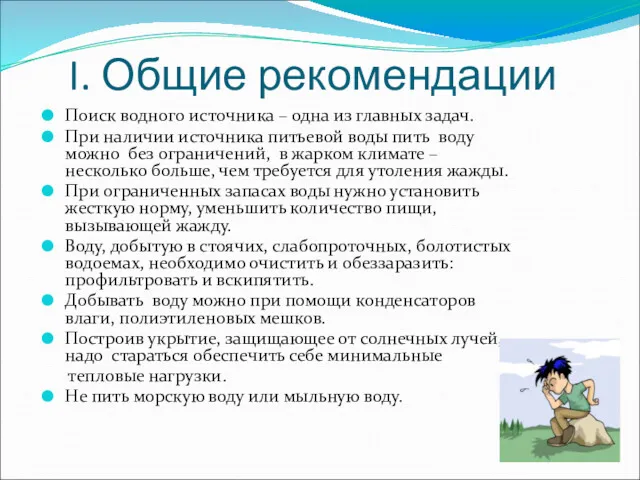 I. Общие рекомендации

Поиск водного источника – одна из главных задач.

При наличии источника питьевой воды пить воду можно без ограничений, в жарком климате – несколько больше, чем требуется для утоления жажды.

При ограниченных запасах воды нужно установить жесткую норму, уменьшить количество пищи, вызывающей жажду.

Воду, добытую в стоячих, слабопроточных, болотистых водоемах, необходимо очистить и обеззаразить: профильтровать и вскипятить.

Добывать воду можно при помощи конденсаторов влаги, полиэтиленовых мешков.

Построив укрытие, защищающее от солнечных лучей, надо стараться обеспечить себе минимальные тепловые нагрузки.

Не пить морскую воду или мыльную воду.